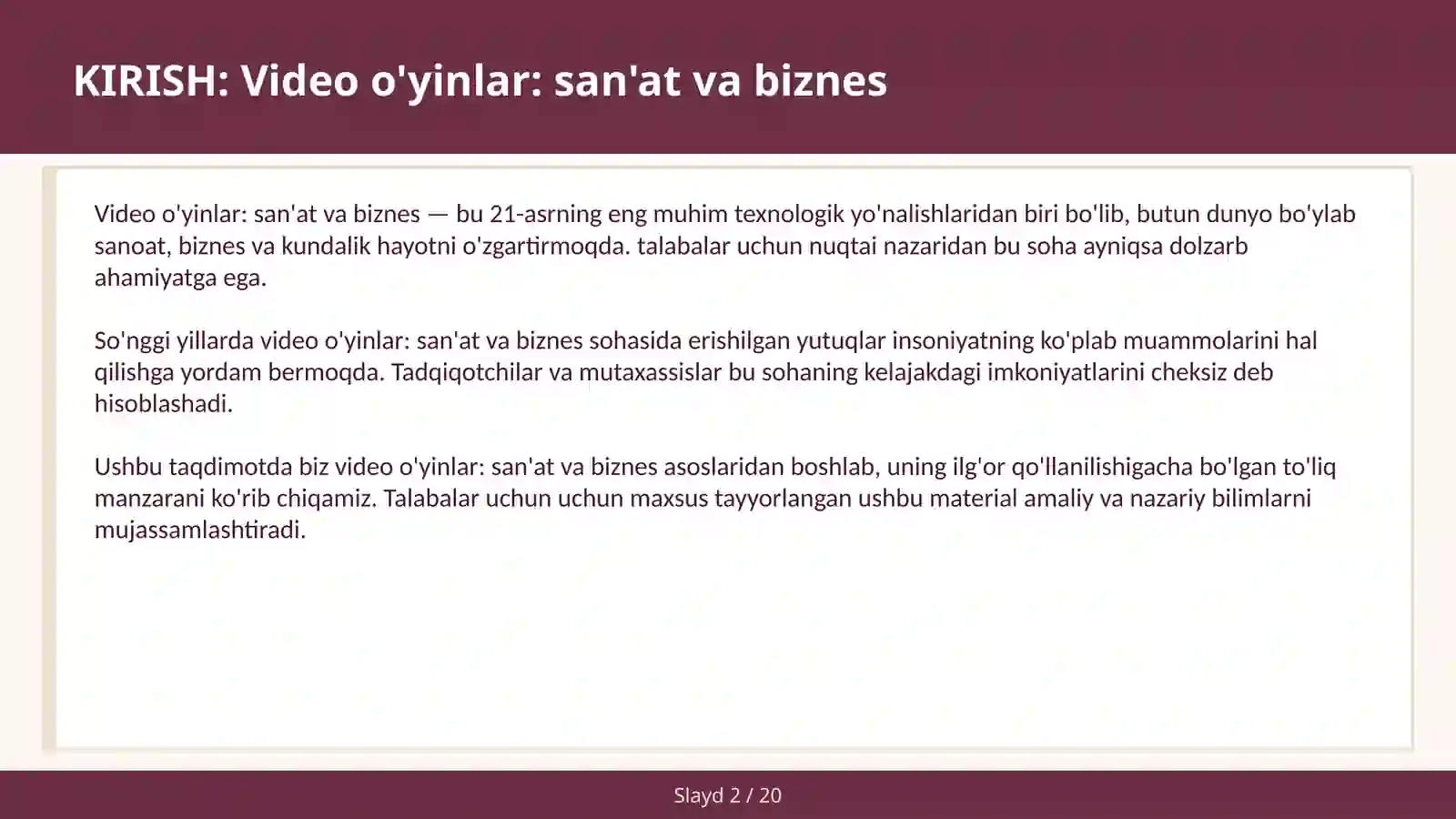 KIRISH: Video o'yinlar: san'at va biznes

Video o'yinlar: san'at va biznes — bu 21-asrning eng muhim texnologik yo'nalishlaridan biri bo'lib, butun dunyo bo'ylab sanoat, biznes va kundalik hayotni o'zgartirmoqda. talabalar uchun nuqtai nazaridan bu soha ayniqsa dolzarb ahamiyatga ega.

So'nggi yillarda video o'yinlar: san'at va biznes sohasida erishilgan yutuqlar insoniyatning ko'plab muammolarini hal qilishga yordam bermoqda. Tadqiqotchilar va mutaxassislar bu sohaning kelajakdagi imkoniyatlarini cheksiz deb hisoblashadi.

Ushbu taqdimotda biz video o'yinlar: san'at va biznes asoslaridan boshlab, uning ilg'or qo'llanilishigacha bo'lgan to'liq manzarani ko'rib chiqamiz. Talabalar uchun uchun maxsus tayyorlangan ushbu material amaliy va nazariy bilimlarni mujassamlashtiradi.

Slayd 2 / 20